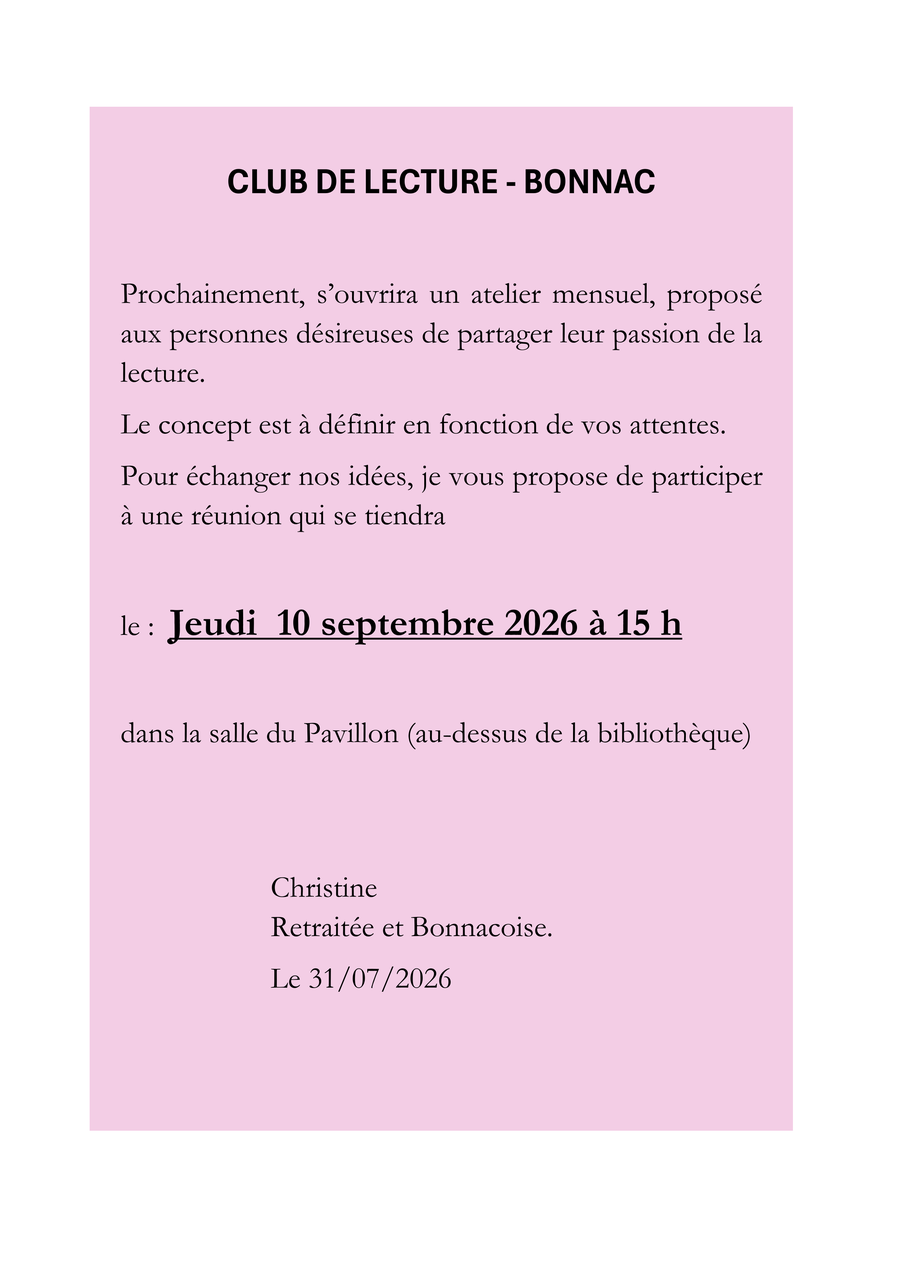 CLUB DE LECTURE - BONNAC

Prochainement, s’ouvrira un atelier mensuel, proposé aux personnes désireuses de partager leur passion de la lecture.

Le concept est à définir en fonction de vos attentes.

Pour échanger nos idées, je vous propose de participer à une réunion qui se tiendra

le : Jeudi 10 septembre 2026 à 15 h

dans la salle du Pavillon (au-dessus de la bibliothèque)

Christine
Retraitée et Bonnacoise.

Le 31/07/2026